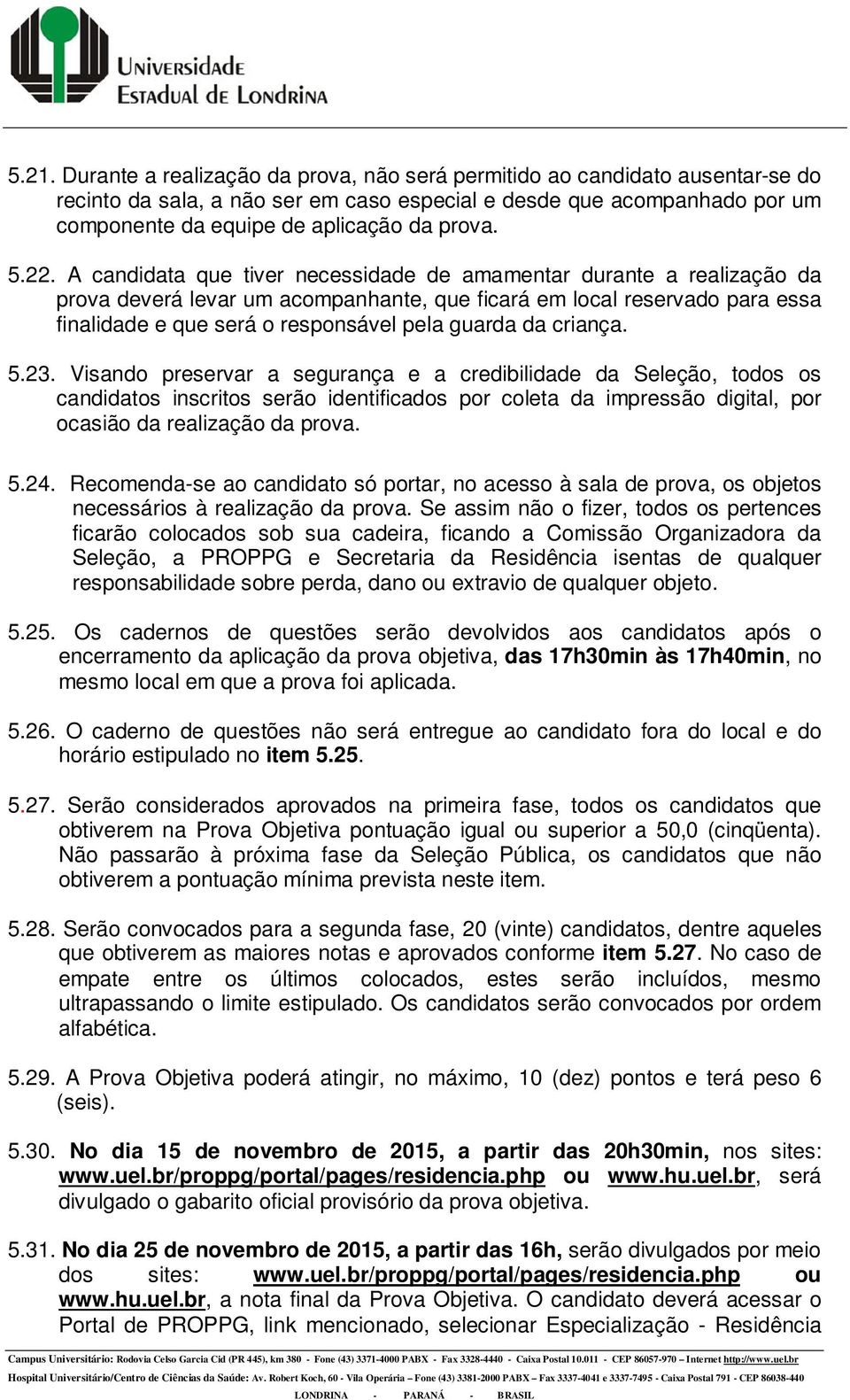 Universidade
Estadual de Londrina

5.21. Durante a realização da prova, não será permitido ao candidato ausentar-se do recinto da sala, a não ser em caso especial e desde que acompanhado por um componente da equipe de aplicação da prova.

5.22. A candidata que tiver necessidade de amamentar durante a realização da prova deverá levar um acompanhante, que ficará em local reservado para essa finalidade e que será o responsável pela guarda da criança.

5.23. Visando preservar a segurança e a credibilidade da Seleção, todos os candidatos inscritos serão identificados por coleta da impressão digital, por ocasião da realização da prova.

5.24. Recomenda-se ao candidato só portar, no acesso à sala de prova, os objetos necessários à realização da prova. Se assim não o fizer, todos os pertences ficarão colocados sob sua cadeira, ficando a Comissão Organizadora da Seleção, a PROPPG e Secretaria da Residência isentas de qualquer responsabilidade sobre perda, dano ou extravio de qualquer objeto.

5.25. Os cadernos de questões serão devolvidos aos candidatos após o encerramento da aplicação da prova objetiva, das 17h30min às 17h40min, no mesmo local em que a prova foi aplicada.

5.26. O caderno de questões não será entregue ao candidato fora do local e do horário estipulado no item 5.25.

5.27. Serão considerados aprovados na primeira fase, todos os candidatos que obtiverem na Prova Objetiva pontuação igual ou superior a 50,0 (cinqüenta). Não passarão à próxima fase da Seleção Pública, os candidatos que não obtiverem a pontuação mínima prevista neste item.

5.28. Serão convocados para a segunda fase, 20 (vinte) candidatos, dentre aqueles que obtiverem as maiores notas e aprovados conforme item 5.27. No caso de empate entre os últimos colocados, estes serão incluídos, mesmo ultrapassando o limite estipulado. Os candidatos serão convocados por ordem alfabética.

5.29. A Prova Objetiva poderá atingir, no máximo, 10 (dez) pontos e terá peso 6 (seis).

5.30. No dia 15 de novembro de 2015, a partir das 20h30min, nos sites: www.uel.br/proppg/portal/pages/residencia.php ou www.hu.uel.br, será divulgado o gabarito oficial provisório da prova objetiva.

5.31. No dia 25 de novembro de 2015, a partir das 16h, serão divulgados por meio dos sites: www.uel.br/proppg/portal/pages/residencia.php ou www.hu.uel.br, a nota final da Prova Objetiva. O candidato deverá acessar o Portal de PROPPG, link mencionado, selecionar Especialização - Residência

Campus Universitário: Rodovia Celso Garcia Cid (PR 445), km 380 - Fone (43) 3371-4000 PABX - Fax 3328-4440 - Caixa Postal 10.011 - CEP 86057-970 – Internet http://www.uel.br
Hospital Universitário/Centro de Ciências da Saúde: Av. Robert Koch, 60 - Vila Operária – Fone (43) 3381-2000 PABX – Fax 3337-4041 e 3337-7495 - Caixa Postal 791 - CEP 86038-440
LONDRINA - PARANÁ - BRASIL